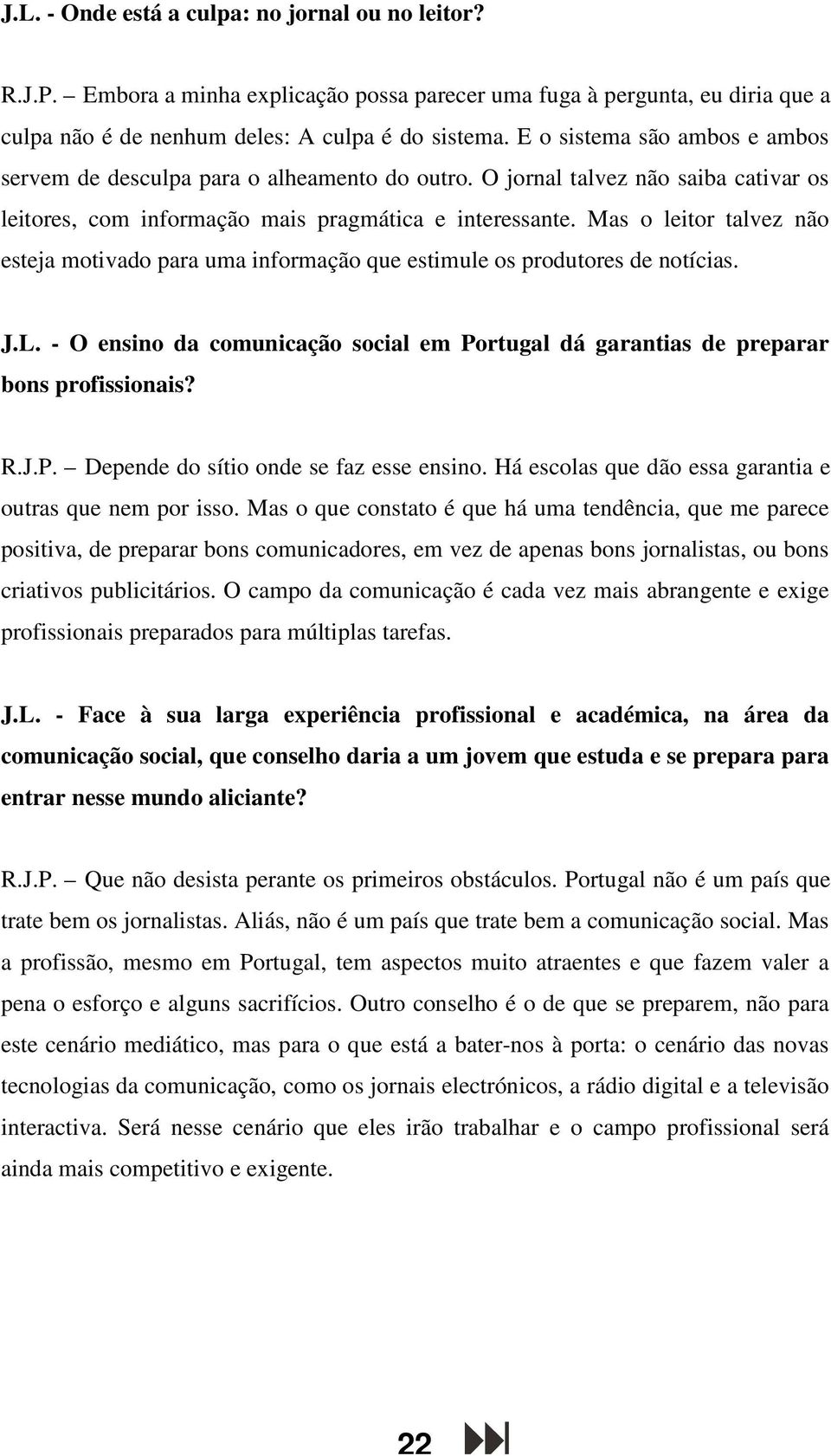 J.L. - Onde está a culpa: no jornal ou no leitor?

R.J.P. – Embora a minha explicação possa parecer uma fuga à pergunta, eu diria que a culpa não é de nenhum deles: A culpa é do sistema. E o sistema são ambos e ambos servem de desculpa para o alheamento do outro. O jornal talvez não saiba cativar os leitores, com informação mais pragmática e interessante. Mas o leitor talvez não esteja motivado para uma informação que estimule os produtores de notícias.

J.L. - O ensino da comunicação social em Portugal dá garantias de preparar bons profissionais?

R.J.P. – Depende do sítio onde se faz esse ensino. Há escolas que dão essa garantia e outras que nem por isso. Mas o que constato é que há uma tendência, que me parece positiva, de preparar bons comunicadores, em vez de apenas bons jornalistas, ou bons criativos publicitários. O campo da comunicação é cada vez mais abrangente e exige profissionais preparados para múltiplas tarefas.

J.L. - Face à sua larga experiência profissional e académica, na área da comunicação social, que conselho daria a um jovem que estuda e se prepara para entrar nesse mundo aliciante?

R.J.P. – Que não desista perante os primeiros obstáculos. Portugal não é um país que trate bem os jornalistas. Aliás, não é um país que trate bem a comunicação social. Mas a profissão, mesmo em Portugal, tem aspectos muito atraentes e que fazem valer a pena o esforço e alguns sacrifícios. Outro conselho é o de que se preparem, não para este cenário mediático, mas para o que está a bater-nos à porta: o cenário das novas tecnologias da comunicação, como os jornais electrónicos, a rádio digital e a televisão interactiva. Será nesse cenário que eles irão trabalhar e o campo profissional será ainda mais competitivo e exigente.

22